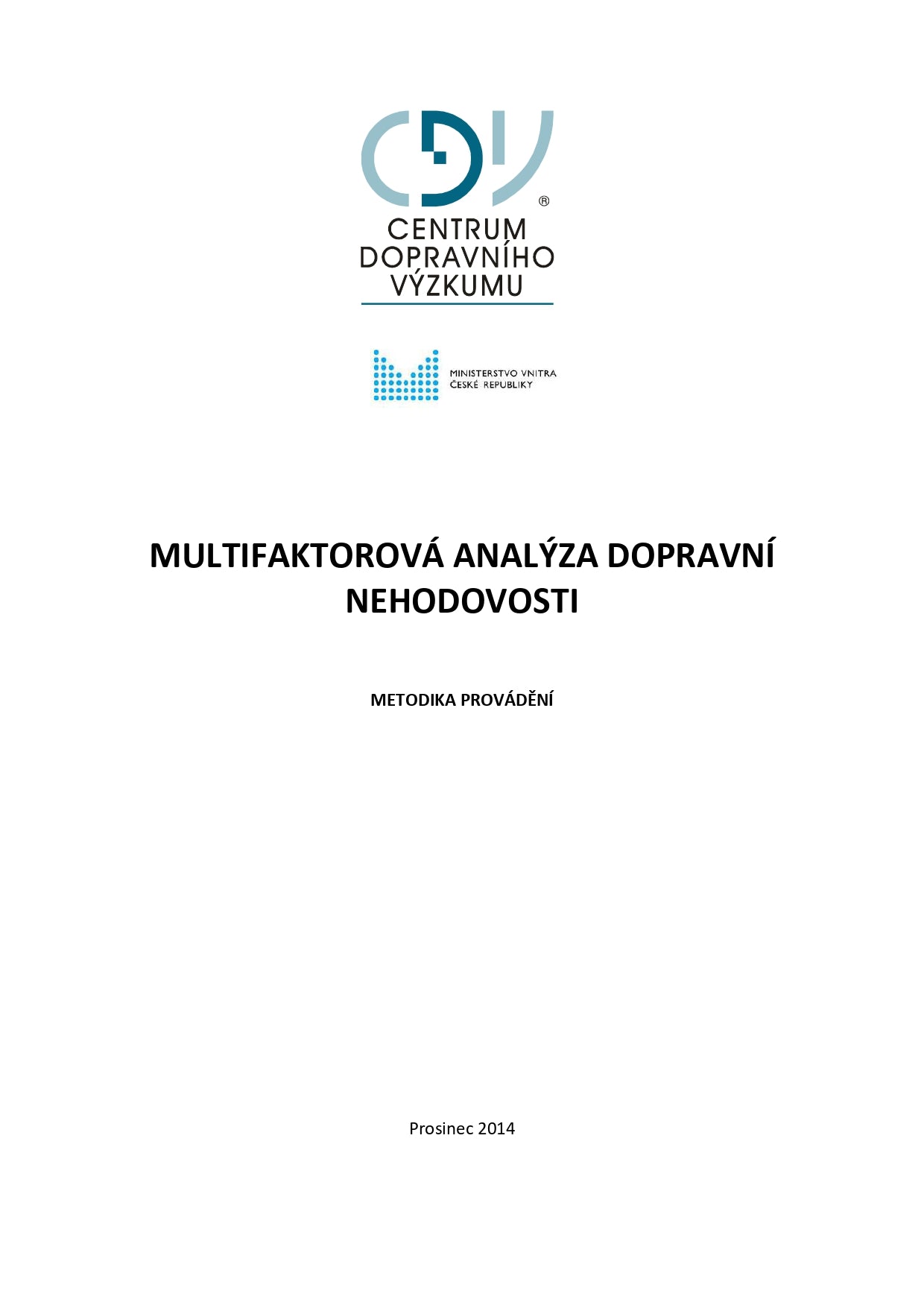 CDV ®

CENTRUM DOPRAVNÍHO VÝZKUMU

MINISTERSTVO VNITRA ČESKÉ REPUBLIKY

MULTIFAKTOROVÁ ANALÝZA DOPRAVNÍ NEHODOVOSTI

METODIKA PROVÁDĚNÍ

Prosinec 2014